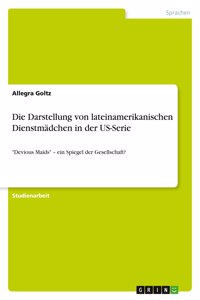 Sprachen

Allegra Goltz

Die Darstellung von lateinamerikanischen Dienstmädchen in der US-Serie

"Devious Maids" – ein Spiegel der Gesellschaft?

Studienarbeit

GRIN